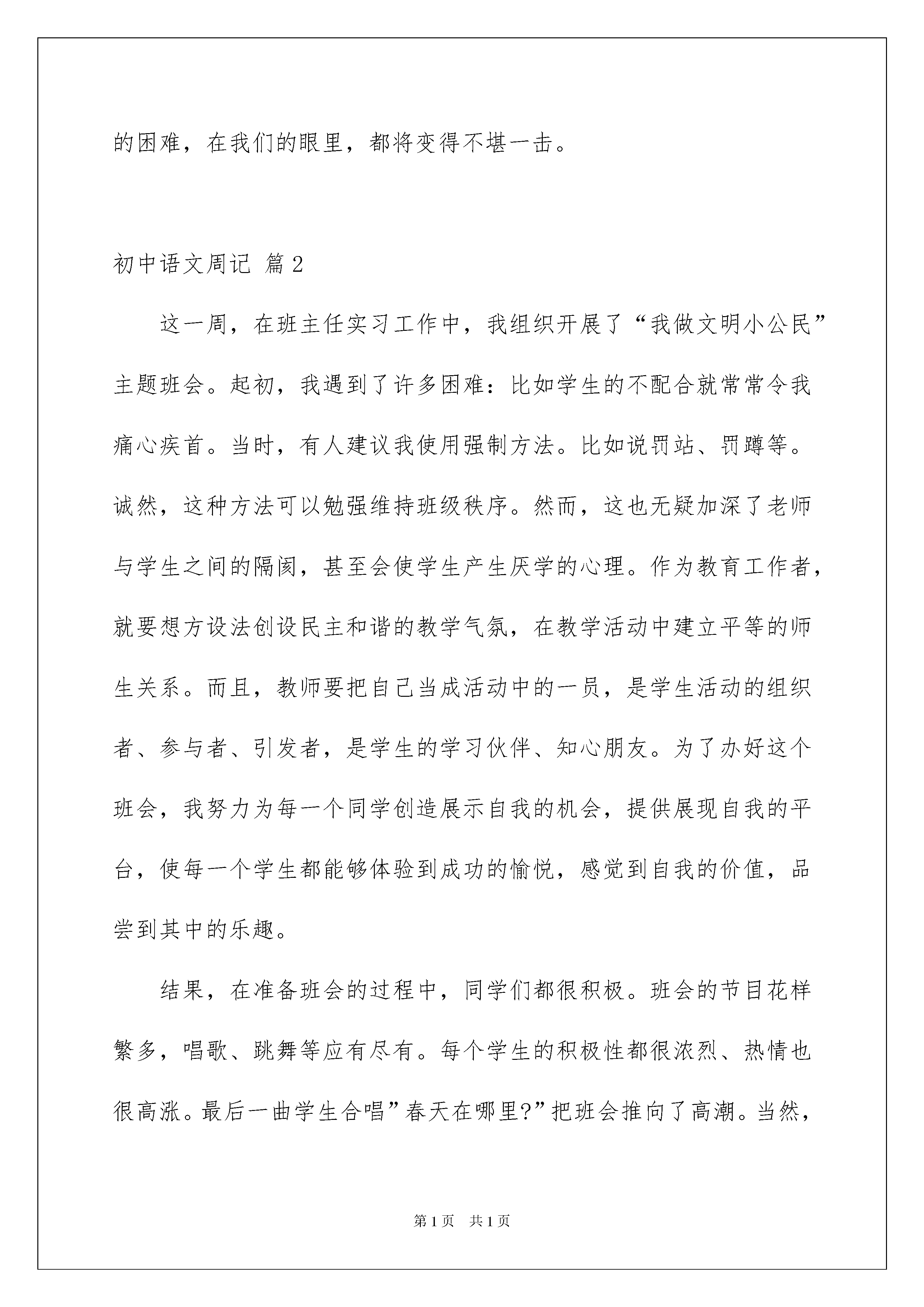 的困难，在我们的眼里，都将变得不堪一击。

初中语文周记 篇2

这一周，在班主任实习工作中，我组织开展了“我做文明小公民”主题班会。起初，我遇到了许多困难：比如学生的不配合就常常令我痛心疾首。当时，有人建议我使用强制方法。比如说罚站、罚蹲等。诚然，这种方法可以勉强维持班级秩序。然而，这也无疑加深了老师与学生之间的隔阂，甚至会使学生产生厌学的心理。作为教育工作者，就要想方设法创设民主和谐的教学气氛，在教学活动中建立平等的师生关系。而且，教师要把自己当成活动中的一员，是学生活动的组织者、参与者、引发者，是学生的学习伙伴、知心朋友。为了办好这个班会，我努力为每一个同学创造展示自我的机会，提供展现自我的平台，使每一个学生都能够体验到成功的愉悦，感觉到自我的价值，品尝到其中的乐趣。

结果，在准备班会的过程中，同学们都很积极。班会的节目花样繁多，唱歌、跳舞等应有尽有。每个学生的积极性都很浓烈、热情也很高涨。最后一曲学生合唱”春天在哪里?”把班会推向了高潮。当然，

第1页 共1页